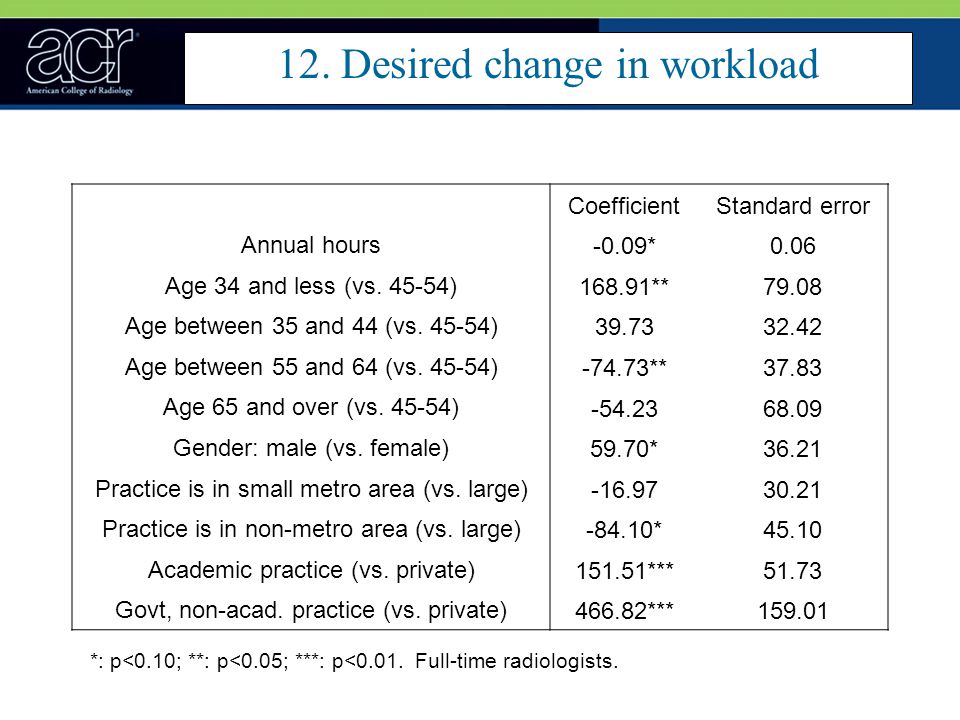 acr
American College of Radiology

12. Desired change in workload

| | Coefficient | Standard error |
|---|---|---|
| Annual hours | -0.09* | 0.06 |
| Age 34 and less (vs. 45-54) | 168.91** | 79.08 |
| Age between 35 and 44 (vs. 45-54) | 39.73 | 32.42 |
| Age between 55 and 64 (vs. 45-54) | -74.73** | 37.83 |
| Age 65 and over (vs. 45-54) | -54.23 | 68.09 |
| Gender: male (vs. female) | 59.70* | 36.21 |
| Practice is in small metro area (vs. large) | -16.97 | 30.21 |
| Practice is in non-metro area (vs. large) | -84.10* | 45.10 |
| Academic practice (vs. private) | 151.51*** | 51.73 |
| Govt, non-acad. practice (vs. private) | 466.82*** | 159.01 |

*: p<0.10; **: p<0.05; ***: p<0.01. Full-time radiologists.